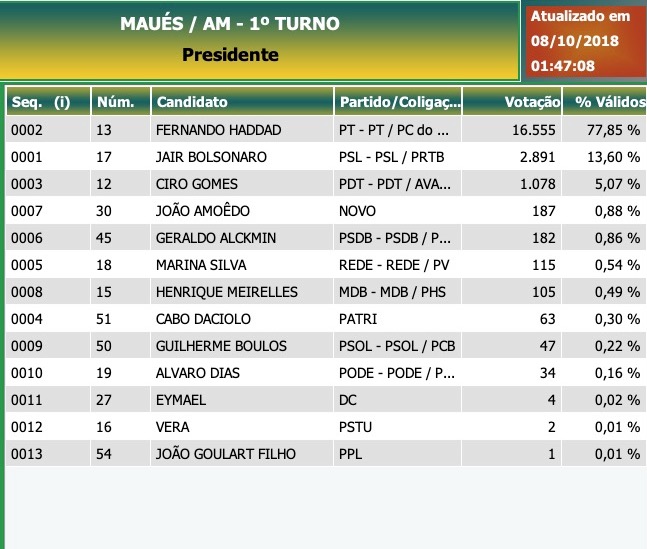 MAUÉS / AM - 1º TURNO
Presidente

Atualizado em
08/10/2018
01:47:08

| Seq. (i) | Núm. | Candidato | Partido/Coligaç... | Votação | % Válidos |
|---|---|---|---|---|---|
| 0002 | 13 | FERNANDO HADDAD | PT - PT / PC do ... | 16.555 | 77,85 % |
| 0001 | 17 | JAIR BOLSONARO | PSL - PSL / PRTB | 2.891 | 13,60 % |
| 0003 | 12 | CIRO GOMES | PDT - PDT / AVA... | 1.078 | 5,07 % |
| 0007 | 30 | JOÃO AMOÊDO | NOVO | 187 | 0,88 % |
| 0006 | 45 | GERALDO ALCKMIN | PSDB - PSDB / P... | 182 | 0,86 % |
| 0005 | 18 | MARINA SILVA | REDE - REDE / PV | 115 | 0,54 % |
| 0008 | 15 | HENRIQUE MEIRELLES | MDB - MDB / PHS | 105 | 0,49 % |
| 0004 | 51 | CABO DACIOLO | PATRI | 63 | 0,30 % |
| 0009 | 50 | GUILHERME BOULOS | PSOL - PSOL / PCB | 47 | 0,22 % |
| 0010 | 19 | ALVARO DIAS | PODE - PODE / P... | 34 | 0,16 % |
| 0011 | 27 | EYMAEL | DC | 4 | 0,02 % |
| 0012 | 16 | VERA | PSTU | 2 | 0,01 % |
| 0013 | 54 | JOÃO GOULART FILHO | PPL | 1 | 0,01 % |